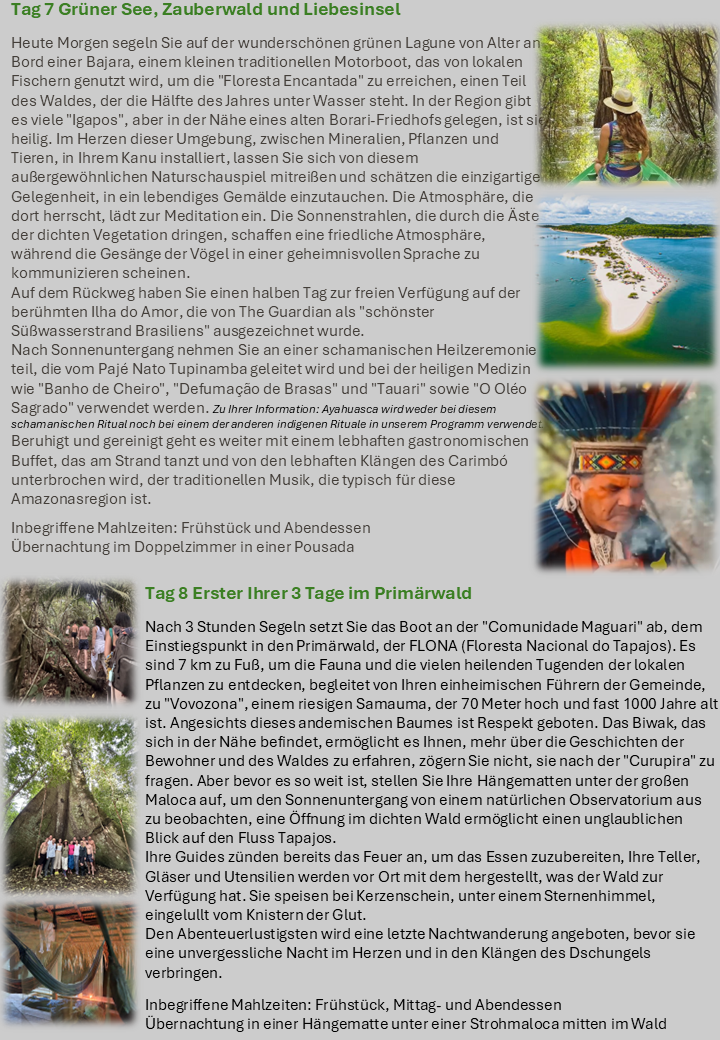 Tag 7 Grüner See, Zauberwald und Liebesinsel

Heute Morgen segeln Sie auf der wunderschönen grünen Lagune von Alter an Bord einer Bajara, einem kleinen traditionellen Motorboot, das von lokalen Fischern genutzt wird, um die "Floresta Encantada" zu erreichen, einen Teil des Waldes, der die Hälfte des Jahres unter Wasser steht. In der Region gibt es viele "Igapos", aber in der Nähe eines alten Borari-Friedhofs gelegen, ist sie heilig. Im Herzen dieser Umgebung, zwischen Mineralien, Pflanzen und Tieren, in Ihrem Kanu installiert, lassen Sie sich von diesem außergewöhnlichen Naturschauspiel mitreißen und schätzen die einzigartige Gelegenheit, in ein lebendiges Gemälde einzutauchen. Die Atmosphäre, die dort herrscht, lädt zur Meditation ein. Die Sonnenstrahlen, die durch die Äste der dichten Vegetation dringen, schaffen eine friedliche Atmosphäre, während die Gesänge der Vögel in einer geheimnisvollen Sprache zu kommunizieren scheinen.
Auf dem Rückweg haben Sie einen halben Tag zur freien Verfügung auf der berühmten Ilha do Amor, die von The Guardian als "schönster Süßwasserstrand Brasiliens" ausgezeichnet wurde.
Nach Sonnenuntergang nehmen Sie an einer schamanischen Heilzeremonie teil, die vom Pajé Nato Tupinamba geleitet wird und bei der heiligen Medizin wie "Banho de Cheiro", "Defumação de Brasas" und "Tauari" sowie "O Oléo Sagrado" verwendet werden. Zu Ihrer Information: Ayahuasca wird weder bei diesem schamanischen Ritual noch bei einem der anderen indigenen Rituale in unserem Programm verwendet.
Beruhigt und gereinigt geht es weiter mit einem lebhaften gastronomischen Buffet, das am Strand tanzt und von den lebhaften Klängen des Carimbó unterbrochen wird, der traditionellen Musik, die typisch für diese Amazonasregion ist.

Inbegriffene Mahlzeiten: Frühstück und Abendessen
Übernachtung im Doppelzimmer in einer Pousada

Tag 8 Erster Ihrer 3 Tage im Primärwald

Nach 3 Stunden Segeln setzt Sie das Boot an der "Comunidade Maguari" ab, dem Einstiegspunkt in den Primärwald, der FLONA (Floresta Nacional do Tapajos). Es sind 7 km zu Fuß, um die Fauna und die vielen heilenden Tugenden der lokalen Pflanzen zu entdecken, begleitet von Ihren einheimischen Führern der Gemeinde, zu "Vovozona", einem riesigen Samauma, der 70 Meter hoch und fast 1000 Jahre alt ist. Angesichts dieses andemischen Baumes ist Respekt geboten. Das Biwak, das sich in der Nähe befindet, ermöglicht es Ihnen, mehr über die Geschichten der Bewohner und des Waldes zu erfahren, zögern Sie nicht, sie nach der "Curupira" zu fragen. Aber bevor es so weit ist, stellen Sie Ihre Hängematten unter der großen Maloca auf, um den Sonnenuntergang von einem natürlichen Observatorium aus zu beobachten, eine Öffnung im dichten Wald ermöglicht einen unglaublichen Blick auf den Fluss Tapajos.
Ihre Guides zünden bereits das Feuer an, um das Essen zuzubereiten, Ihre Teller, Gläser und Utensilien werden vor Ort mit dem hergestellt, was der Wald zur Verfügung hat. Sie speisen bei Kerzenschein, unter einem Sternenhimmel, eingelullt vom Knistern der Glut.
Den Abenteuerlustigsten wird eine letzte Nachtwanderung angeboten, bevor sie eine unvergessliche Nacht im Herzen und in den Klängen des Dschungels verbringen.

Inbegriffene Mahlzeiten: Frühstück, Mittag- und Abendessen
Übernachtung in einer Hängematte unter einer Strohmaloca mitten im Wald